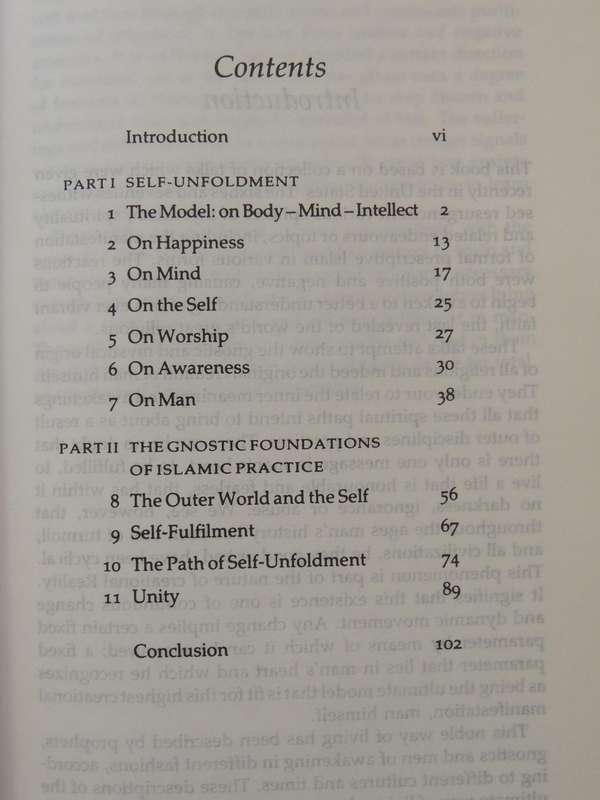 Contents

Introduction vi

PART I SELF-UNFOLDMENT

1 The Model: on Body – Mind – Intellect 2
2 On Happiness 13
3 On Mind 17
4 On the Self 25
5 On Worship 27
6 On Awareness 30
7 On Man 38

PART II THE GNOSTIC FOUNDATIONS OF ISLAMIC PRACTICE

8 The Outer World and the Self 56
9 Self-Fulfilment 67
10 The Path of Self-Unfoldment 74
11 Unity 89

Conclusion 102